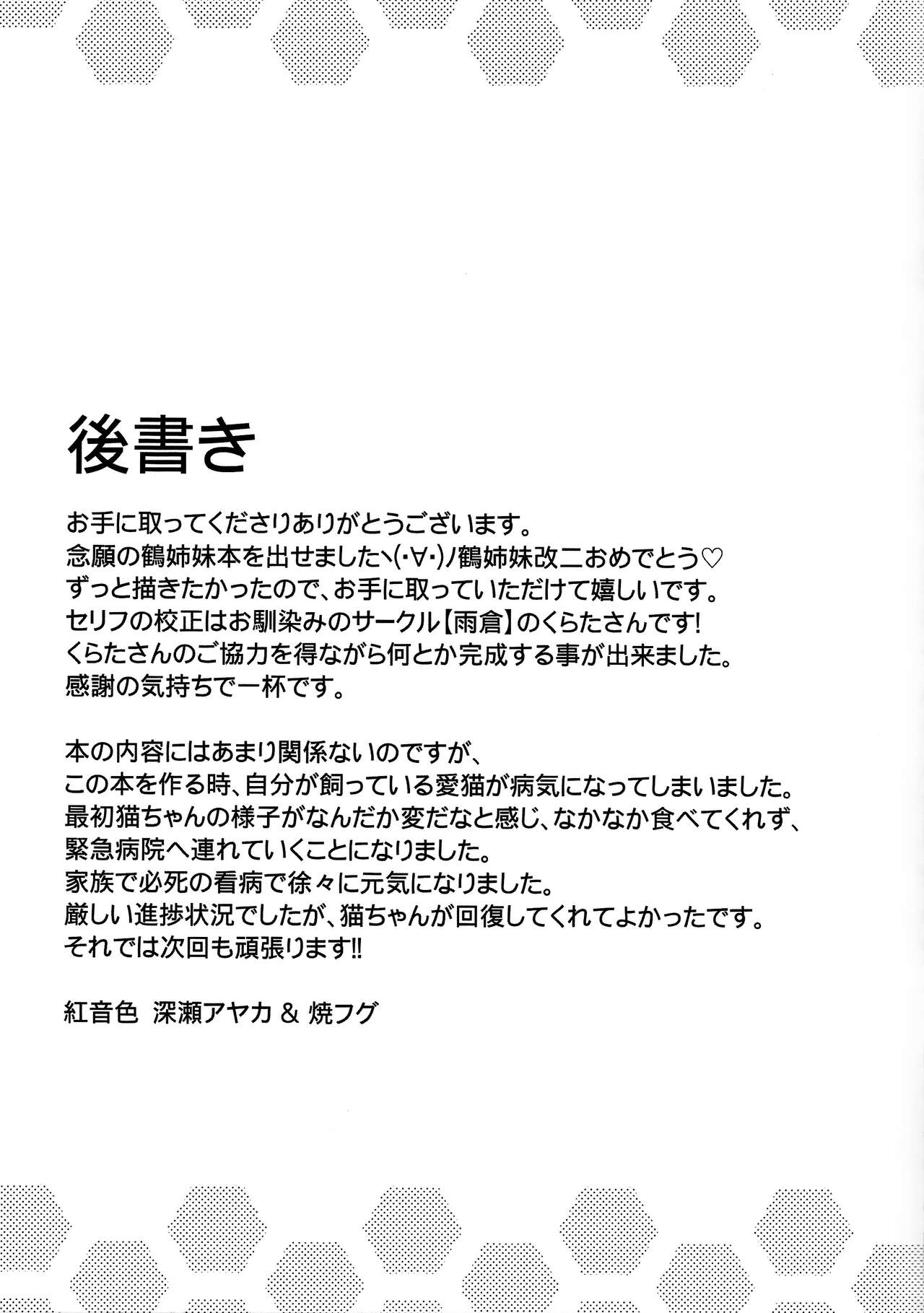 後書き

お手に取ってくださりありがとうございます。
念願の鶴姉妹本を出せましたヽ(･∀･)ﾉ鶴姉妹改二おめでとう♡
ずっと描きたかったので、お手に取っていただけて嬉しいです。
セリフの校正はお馴染みのサークル【雨倉】のくらたさんです!
くらたさんのご協力を得ながら何とか完成する事が出来ました。
感謝の気持ちで一杯です。

本の内容にはあまり関係ないのですが、
この本を作る時、自分が飼っている愛猫が病気になってしまいました。
最初猫ちゃんの様子がなんだか変だなと感じ、なかなか食べてくれず、
緊急病院へ連れていくことになりました。
家族で必死の看病で徐々に元気になりました。
厳しい進捗状況でしたが、猫ちゃんが回復してくれてよかったです。
それでは次回も頑張ります!!

紅音色　深瀬アヤカ & 焼フグ